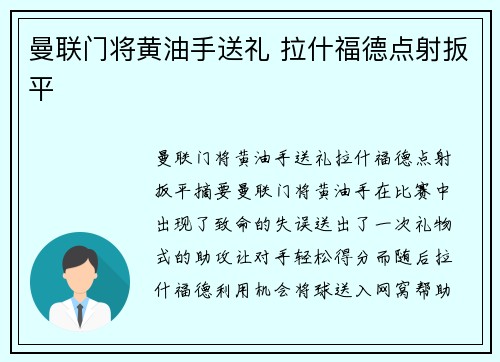 曼联门将黄油手送礼 拉什福德点射扳平

曼联门将黄油手送礼拉什福德点射扳平摘要曼联门将黄油手在比赛中出现了致命的失误送出了一次礼物式的助攻让对手轻松得分而随后拉什福德利用机会将球送入网窝帮助